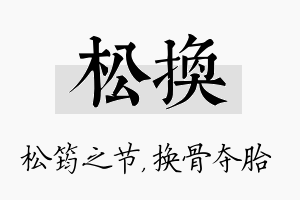 松换

松筠之节，换骨夺胎